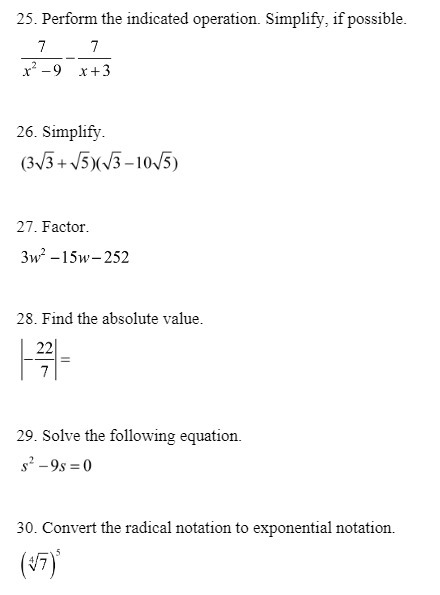 25. Perform the indicated operation. Simplify, if possible.

$\frac{7}{x^2-9}-\frac{7}{x+3}$

26. Simplify.

$(3\sqrt{3}+\sqrt{5})(\sqrt{3}-10\sqrt{5})$

27. Factor.

$3w^2-15w-252$

28. Find the absolute value.

$\left|-\frac{22}{7}\right|=$

29. Solve the following equation.

$s^2-9s=0$

30. Convert the radical notation to exponential notation.

$\left(\sqrt[4]{7}\right)^5$